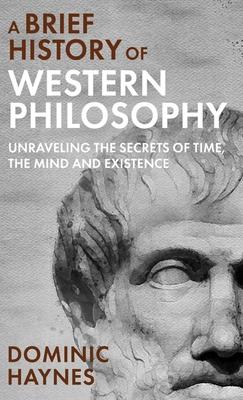 A BRIEF HISTORY OF WESTERN PHILOSOPHY

UNRAVELING THE SECRETS OF TIME, THE MIND AND EXISTENCE

DOMINIC HAYNES